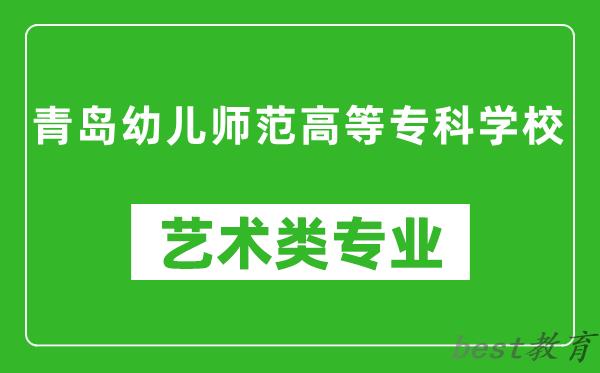 青岛幼儿师范高等专科学校

艺术类专业

best教育